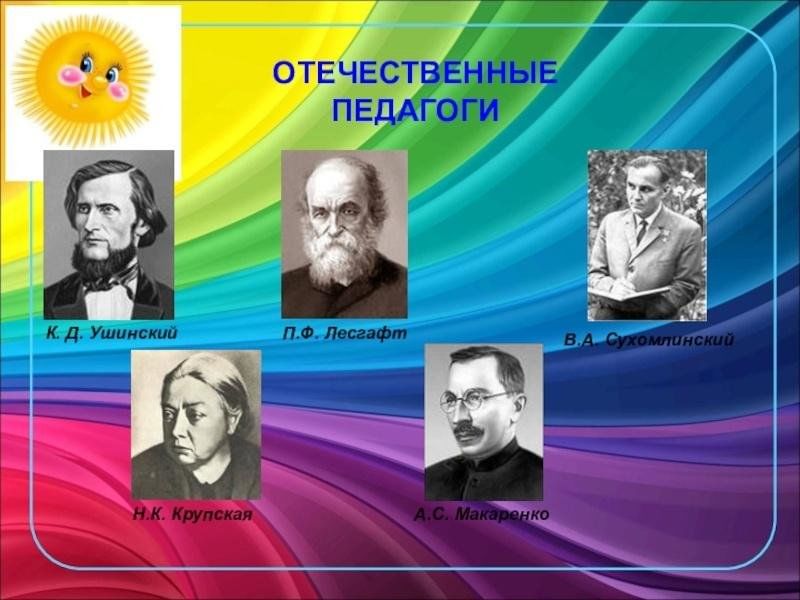 ОТЕЧЕСТВЕННЫЕ ПЕДАГОГИ

К. Д. Ушинский

П.Ф. Лесгафт

В.А. Сухомлинский

Н.К. Крупская

А.С. Макаренко